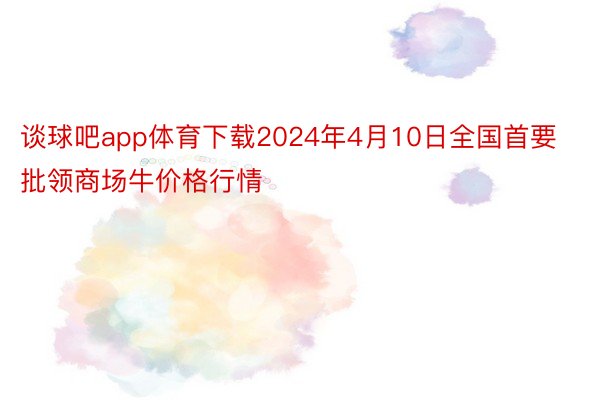 谈球吧app体育下载2024年4月10日全国首要批领商场牛价格行情